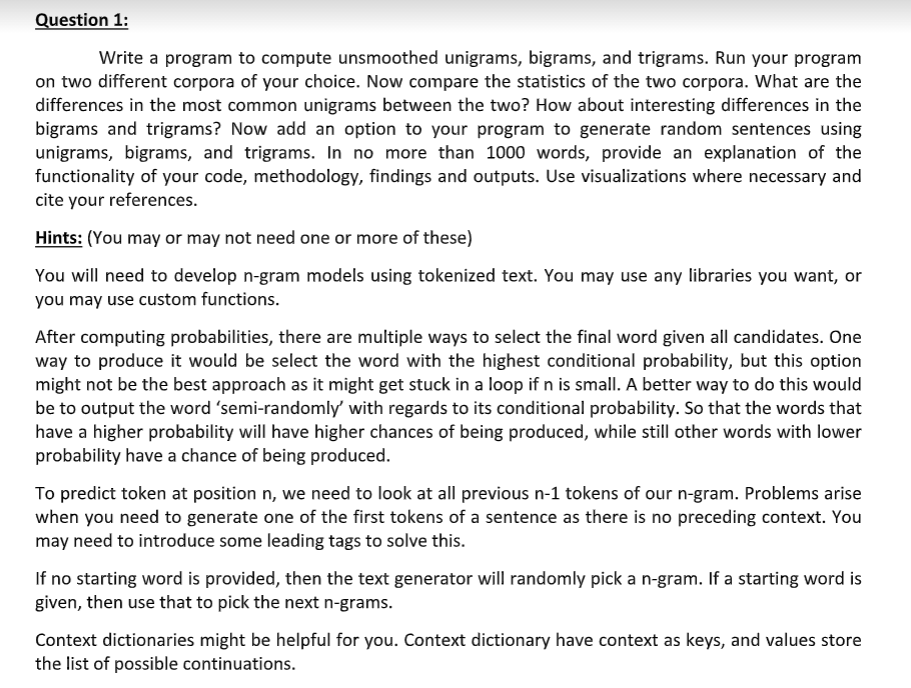 Question 1:

Write a program to compute unsmoothed unigrams, bigrams, and trigrams. Run your program on two different corpora of your choice. Now compare the statistics of the two corpora. What are the differences in the most common unigrams between the two? How about interesting differences in the bigrams and trigrams? Now add an option to your program to generate random sentences using unigrams, bigrams, and trigrams. In no more than 1000 words, provide an explanation of the functionality of your code, methodology, findings and outputs. Use visualizations where necessary and cite your references.

Hints: (You may or may not need one or more of these)

You will need to develop n-gram models using tokenized text. You may use any libraries you want, or you may use custom functions.

After computing probabilities, there are multiple ways to select the final word given all candidates. One way to produce it would be select the word with the highest conditional probability, but this option might not be the best approach as it might get stuck in a loop if n is small. A better way to do this would be to output the word 'semi-randomly' with regards to its conditional probability. So that the words that have a higher probability will have higher chances of being produced, while still other words with lower probability have a chance of being produced.

To predict token at position n, we need to look at all previous n-1 tokens of our n-gram. Problems arise when you need to generate one of the first tokens of a sentence as there is no preceding context. You may need to introduce some leading tags to solve this.

If no starting word is provided, then the text generator will randomly pick a n-gram. If a starting word is given, then use that to pick the next n-grams.

Context dictionaries might be helpful for you. Context dictionary have context as keys, and values store the list of possible continuations.